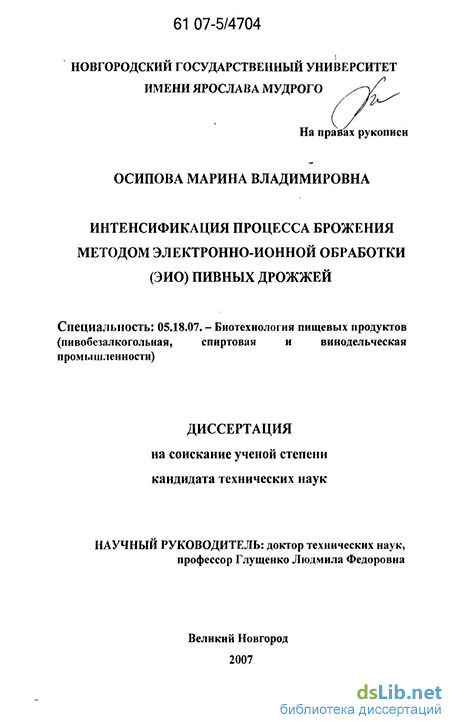 61 07-5/4704

НОВГОРОДСКИЙ ГОСУДАРСТВЕННЫЙ УНИВЕРСИТЕТ ИМЕНИ ЯРОСЛАВА МУДРОГО

На правах рукописи

ОСИПОВА МАРИНА ВЛАДИМИРОВНА

ИНТЕНСИФИКАЦИЯ ПРОЦЕССА БРОЖЕНИЯ МЕТОДОМ ЭЛЕКТРОННО-ИОННОЙ ОБРАБОТКИ (ЭИО) ПИВНЫХ ДРОЖЖЕЙ

Специальность: 05.18.07. – Биотехнология пищевых продуктов (пивобезалкогольная, спиртовая и винодельческая промышленности)

ДИССЕРТАЦИЯ
на соискание ученой степени
кандидата технических наук

НАУЧНЫЙ РУКОВОДИТЕЛЬ: доктор технических наук, профессор Глущенко Людмила Федоровна

Великий Новгород
2007

dsLib.net
библиотека диссертаций